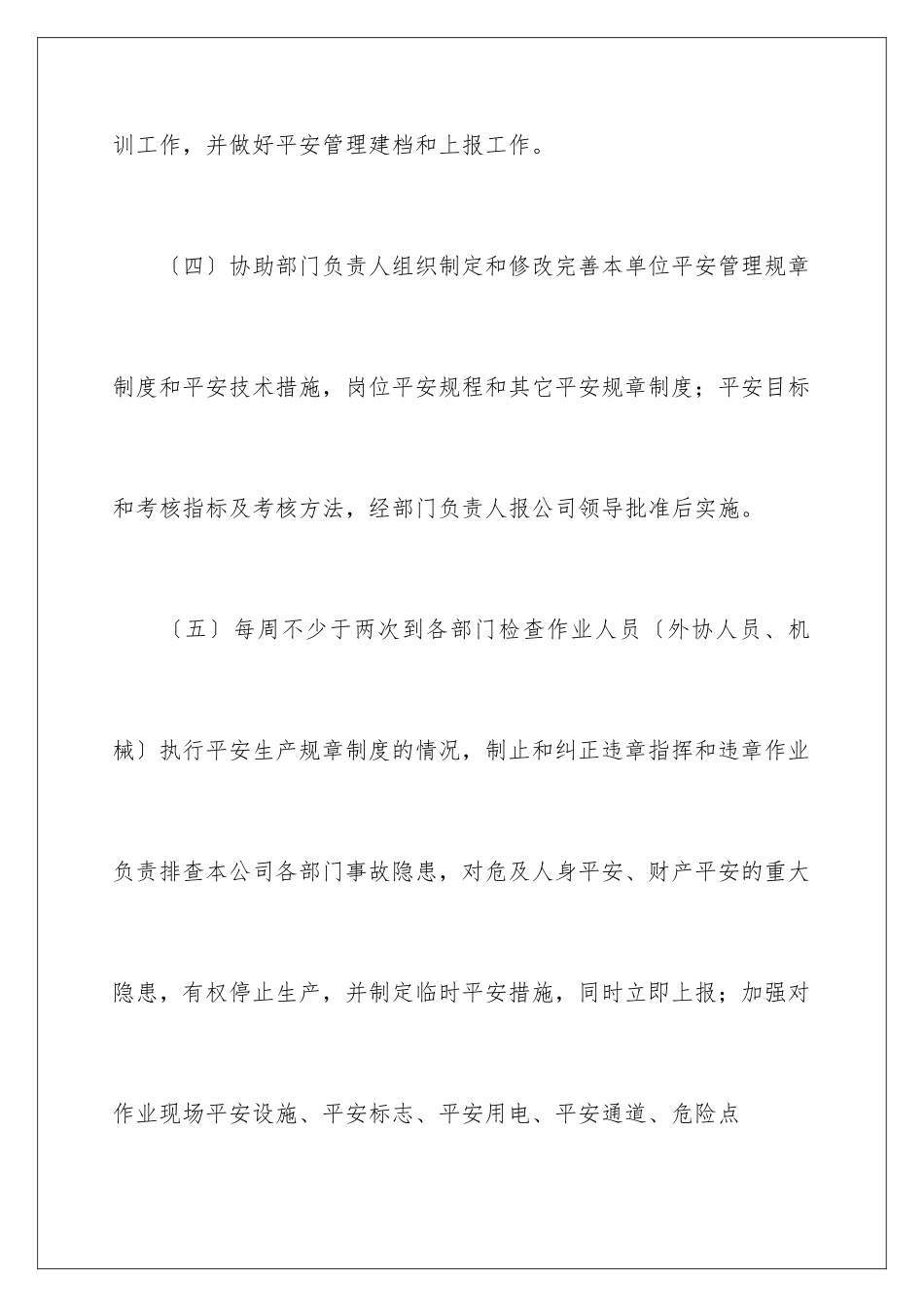 训工作，并做好平安管理建档和上报工作。

〔四〕协助部门负责人组织制定和修改完善本单位平安管理规章制度和平安技术措施，岗位平安规程和其它平安规章制度；平安目标和考核指标及考核方法，经部门负责人报公司领导批准后实施。

〔五〕每周不少于两次到各部门检查作业人员〔外协人员、机械〕执行平安生产规章制度的情况，制止和纠正违章指挥和违章作业负责排查本公司各部门事故隐患，对危及人身平安、财产平安的重大隐患，有权停止生产，并制定临时平安措施，同时立即上报；加强对作业现场平安设施、平安标志、平安用电、平安通道、危险点